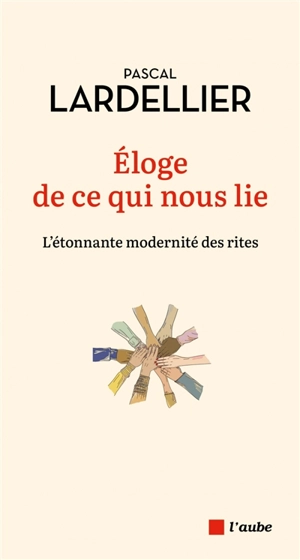 PASCAL
LARDELLIER

Éloge
de ce qui nous lie

L'étonnante modernité des rites

l'aube